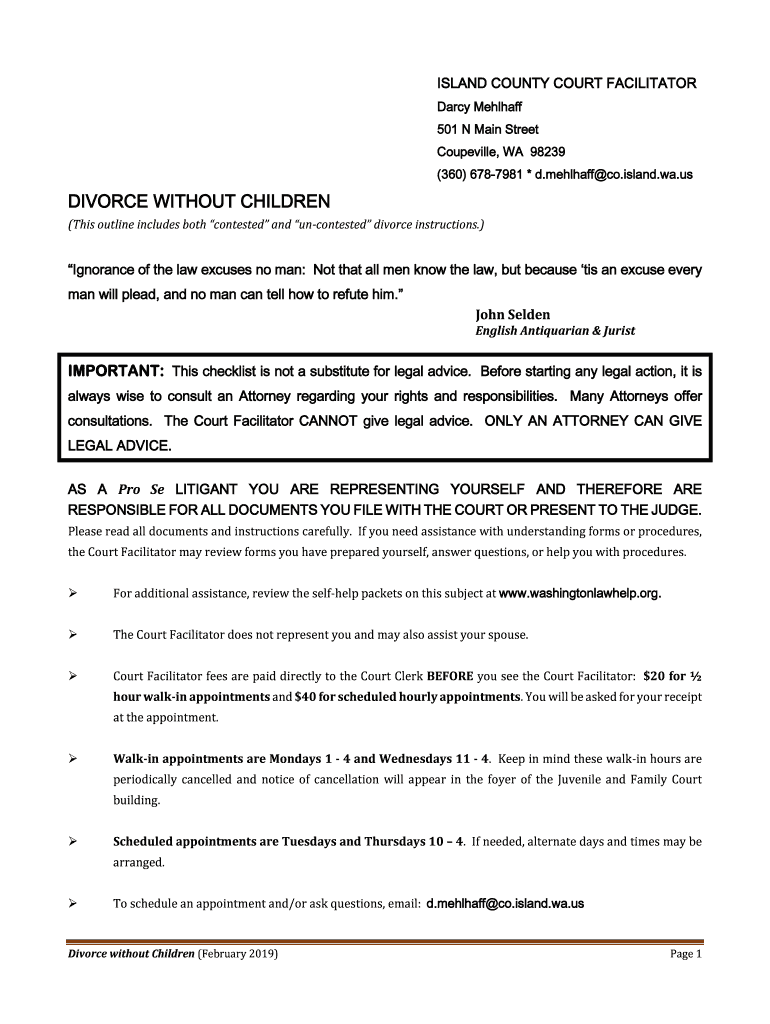 ISLAND COUNTY COURT FACILITATOR
Darcy Mehlhaff
501 N Main Street
Coupeville, WA 98239
(360) 678-7981 * d.mehlhaff@co.island.wa.us

DIVORCE WITHOUT CHILDREN
(This outline includes both "contested" and "un-contested" divorce instructions.)

"Ignorance of the law excuses no man: Not that all men know the law, but because 'tis an excuse every man will plead, and no man can tell how to refute him."
John Selden
English Antiquarian & Jurist

IMPORTANT: This checklist is not a substitute for legal advice. Before starting any legal action, it is always wise to consult an Attorney regarding your rights and responsibilities. Many Attorneys offer consultations. The Court Facilitator CANNOT give legal advice. ONLY AN ATTORNEY CAN GIVE LEGAL ADVICE.

AS A Pro Se LITIGANT YOU ARE REPRESENTING YOURSELF AND THEREFORE ARE RESPONSIBLE FOR ALL DOCUMENTS YOU FILE WITH THE COURT OR PRESENT TO THE JUDGE. Please read all documents and instructions carefully. If you need assistance with understanding forms or procedures, the Court Facilitator may review forms you have prepared yourself, answer questions, or help you with procedures.

➢ For additional assistance, review the self-help packets on this subject at www.washingtonlawhelp.org.

➢ The Court Facilitator does not represent you and may also assist your spouse.

➢ Court Facilitator fees are paid directly to the Court Clerk BEFORE you see the Court Facilitator: $20 for ½ hour walk-in appointments and $40 for scheduled hourly appointments. You will be asked for your receipt at the appointment.

➢ Walk-in appointments are Mondays 1 - 4 and Wednesdays 11 - 4. Keep in mind these walk-in hours are periodically cancelled and notice of cancellation will appear in the foyer of the Juvenile and Family Court building.

➢ Scheduled appointments are Tuesdays and Thursdays 10 – 4. If needed, alternate days and times may be arranged.

➢ To schedule an appointment and/or ask questions, email: d.mehlhaff@co.island.wa.us

Divorce without Children (February 2019) Page 1